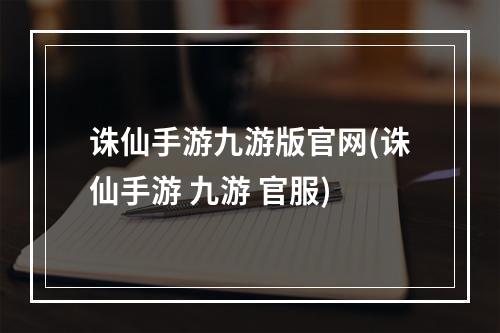 诛仙手游九游版官网(诛仙手游 九游 官服)